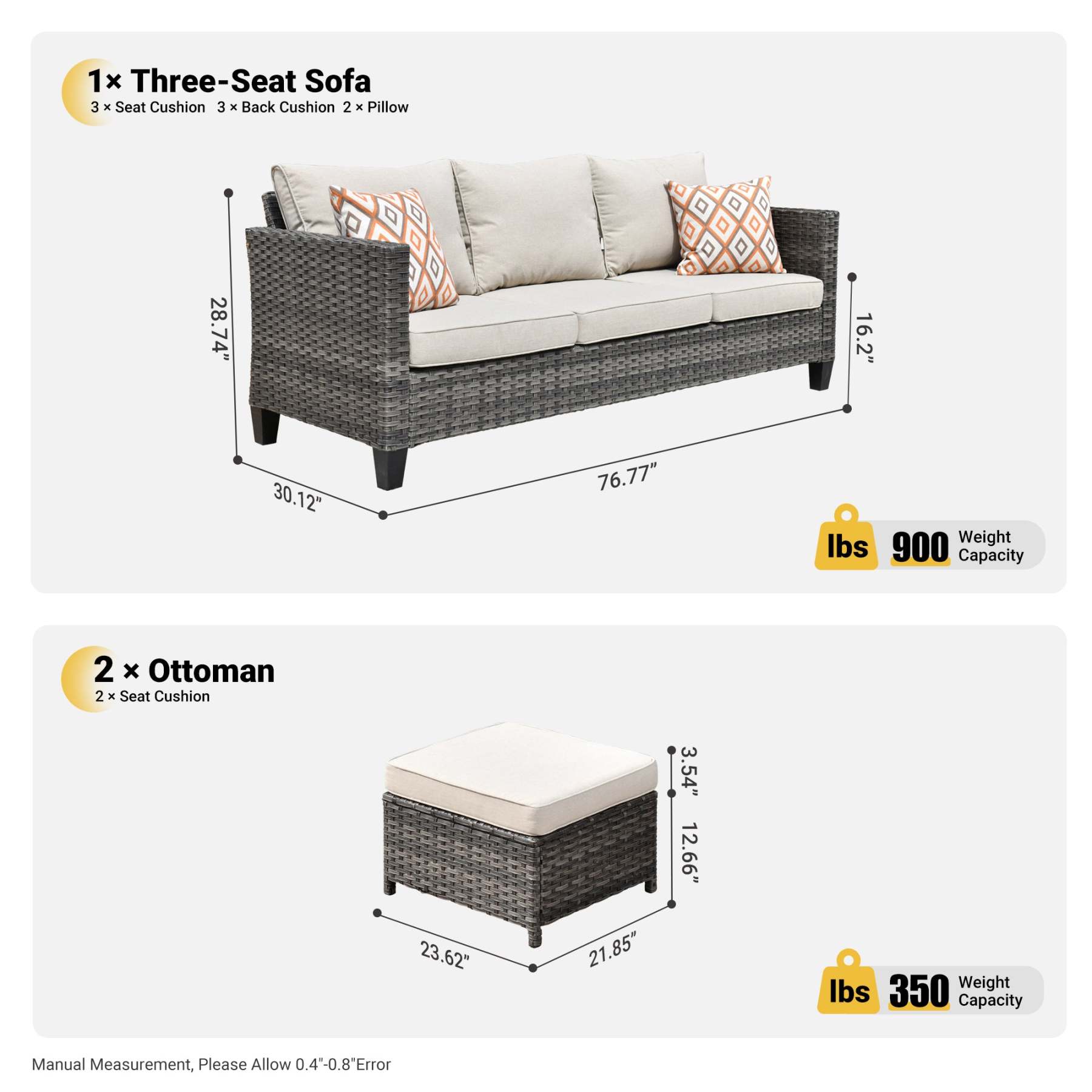 1× Three-Seat Sofa
3 × Seat Cushion 3 × Back Cushion 2 × Pillow

28.74"

16.2"

30.12"

76.77"

lbs 900 Weight Capacity

2 × Ottoman
2 × Seat Cushion

3.54"

12.66"

23.62"

21.85"

lbs 350 Weight Capacity

Manual Measurement, Please Allow 0.4"-0.8"Error